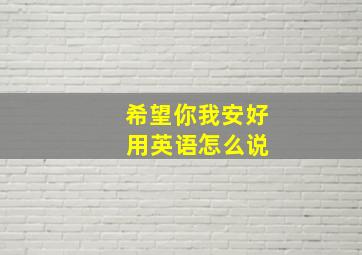 希望你我安好
用英语怎么说